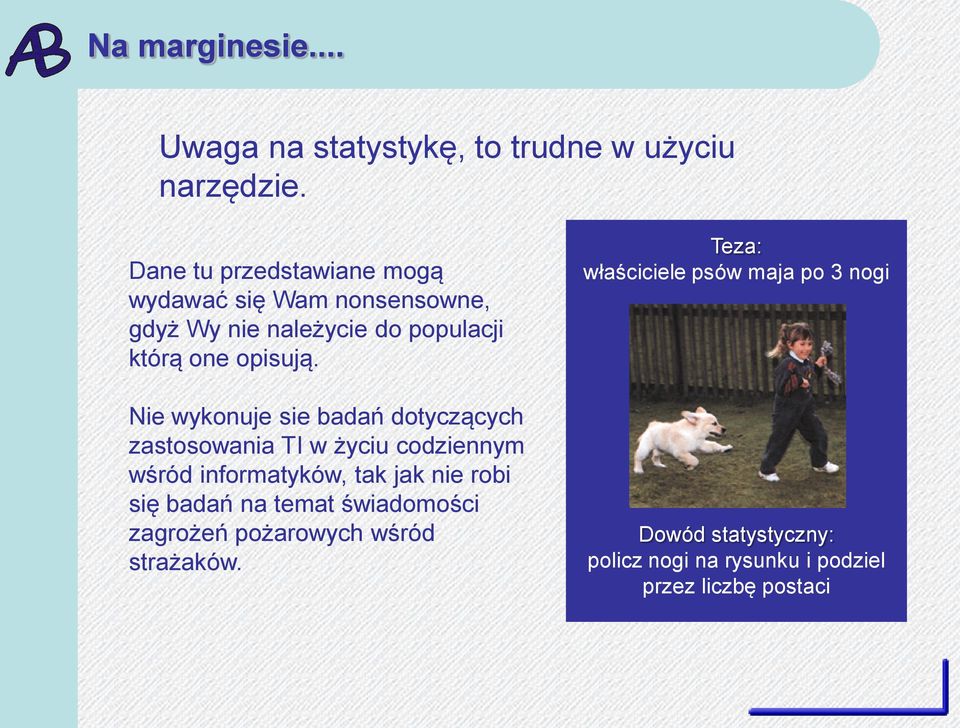 AB Na marginesie....

Uwaga na statystykę, to trudne w użyciu narzędzie.

Dane tu przedstawiane mogą wydawać się Wam nonsensowne, gdyż Wy nie należycie do populacji którą one opisują.

Nie wykonuje sie badań dotyczących zastosowania TI w życiu codziennym wśród informatyków, tak jak nie robi się badań na temat świadomości zagrożeń pożarowych wśród strażaków.

Teza:
właściciele psów maja po 3 nogi

Dowód statystyczny:
policz nogi na rysunku i podziel przez liczbę postaci